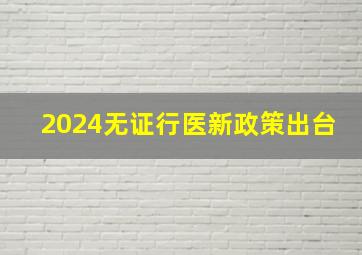 2024无证行医新政策出台